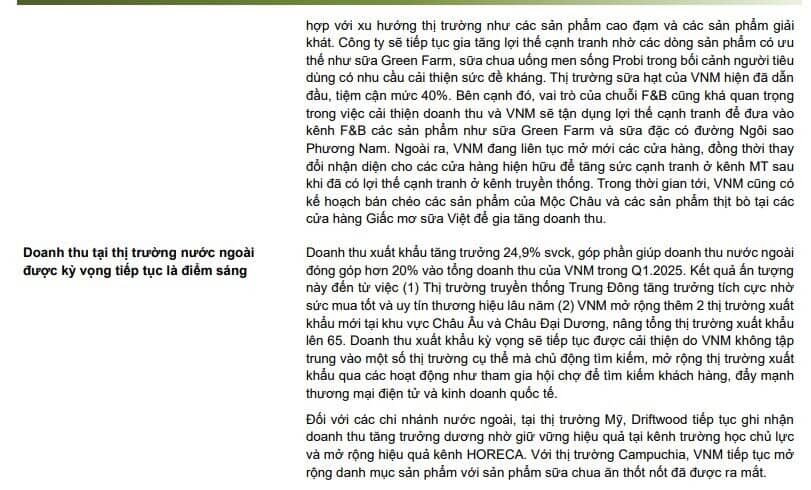 hợp với xu hướng thị trường như các sản phẩm cao đạm và các sản phẩm giải khát. Công ty sẽ tiếp tục gia tăng lợi thế cạnh tranh nhờ các dòng sản phẩm có ưu thế như sữa Green Farm, sữa chua uống men sống Probi trong bối cảnh người tiêu dùng có nhu cầu cải thiện sức đề kháng. Thị trường sữa hạt của VNM hiện đã dẫn đầu, tiệm cận mức 40%. Bên cạnh đó, vai trò của chuỗi F&B cũng khá quan trọng trong việc cải thiện doanh thu và VNM sẽ tận dụng lợi thế cạnh tranh để đưa vào kênh F&B các sản phẩm như sữa Green Farm và sữa đặc có đường Ngôi sao Phương Nam. Ngoài ra, VNM đang liên tục mở mới các cửa hàng, đồng thời thay đổi nhận diện cho các cửa hàng hiện hữu để tăng sức cạnh tranh ở kênh MT sau khi đã có lợi thế cạnh tranh ở kênh truyền thống. Trong thời gian tới, VNM cũng có kế hoạch bán chéo các sản phẩm của Mộc Châu và các sản phẩm thịt bò tại các cửa hàng Giấc mơ sữa Việt để gia tăng doanh thu.

Doanh thu tại thị trường nước ngoài được kỳ vọng tiếp tục là điểm sáng

Doanh thu xuất khẩu tăng trưởng 24,9% svck, góp phần giúp doanh thu nước ngoài đóng góp hơn 20% vào tổng doanh thu của VNM trong Q1.2025. Kết quả ấn tượng này đến từ việc (1) Thị trường truyền thống Trung Đông tăng trưởng tích cực nhờ sức mua tốt và uy tín thương hiệu lâu năm (2) VNM mở rộng thêm 2 thị trường xuất khẩu mới tại khu vực Châu Âu và Châu Đại Dương, nâng tổng thị trường xuất khẩu lên 65. Doanh thu xuất khẩu kỳ vọng sẽ tiếp tục được cải thiện do VNM không tập trung vào một số thị trường cụ thể mà chủ động tìm kiếm, mở rộng thị trường xuất khẩu qua các hoạt động như tham gia hội chợ để tìm kiếm khách hàng, đẩy mạnh thương mại điện tử và kinh doanh quốc tế.

Đối với các chi nhánh nước ngoài, tại thị trường Mỹ, Driftwood tiếp tục ghi nhận doanh thu tăng trưởng dương nhờ giữ vững hiệu quả tại kênh trường học chủ lực và mở rộng hiệu quả kênh HORECA. Với thị trường Campuchia, VNM tiếp tục mở rộng danh mục sản phẩm với sản phẩm sữa chua ăn thốt nốt đã được ra mắt.